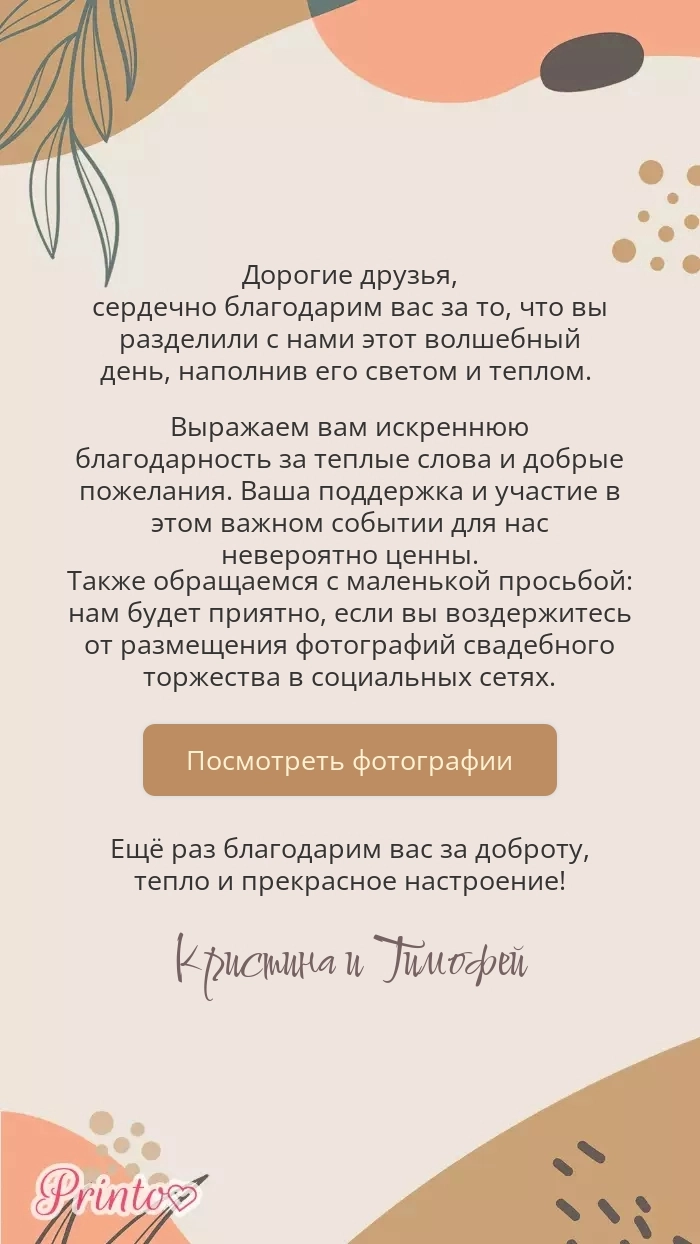 Дорогие друзья,
сердечно благодарим вас за то, что вы разделили с нами этот волшебный день, наполнив его светом и теплом.

Выражаем вам искреннюю благодарность за теплые слова и добрые пожелания. Ваша поддержка и участие в этом важном событии для нас невероятно ценны.
Также обращаемся с маленькой просьбой: нам будет приятно, если вы воздержитесь от размещения фотографий свадебного торжества в социальных сетях.

Посмотреть фотографии

Ещё раз благодарим вас за доброту, тепло и прекрасное настроение!

Кристина и Тимофей

Printo